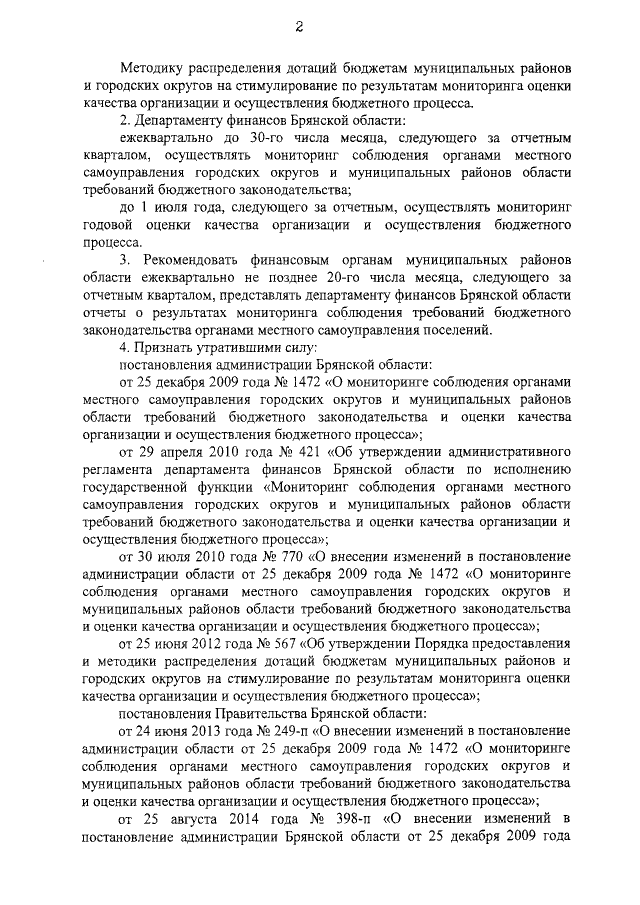 2

Методику распределения дотаций бюджетам муниципальных районов и городских округов на стимулирование по результатам мониторинга оценки качества организации и осуществления бюджетного процесса.

2. Департаменту финансов Брянской области:

ежеквартально до 30-го числа месяца, следующего за отчетным кварталом, осуществлять мониторинг соблюдения органами местного самоуправления городских округов и муниципальных районов области требований бюджетного законодательства;

до 1 июля года, следующего за отчетным, осуществлять мониторинг годовой оценки качества организации и осуществления бюджетного процесса.

3. Рекомендовать финансовым органам муниципальных районов области ежеквартально не позднее 20-го числа месяца, следующего за отчетным кварталом, представлять департаменту финансов Брянской области отчеты о результатах мониторинга соблюдения требований бюджетного законодательства органами местного самоуправления поселений.

4. Признать утратившими силу:

постановления администрации Брянской области:

от 25 декабря 2009 года № 1472 «О мониторинге соблюдения органами местного самоуправления городских округов и муниципальных районов области требований бюджетного законодательства и оценки качества организации и осуществления бюджетного процесса»;

от 29 апреля 2010 года № 421 «Об утверждении административного регламента департамента финансов Брянской области по исполнению государственной функции «Мониторинг соблюдения органами местного самоуправления городских округов и муниципальных районов области требований бюджетного законодательства и оценки качества организации и осуществления бюджетного процесса»;

от 30 июля 2010 года № 770 «О внесении изменений в постановление администрации области от 25 декабря 2009 года № 1472 «О мониторинге соблюдения органами местного самоуправления городских округов и муниципальных районов области требований бюджетного законодательства и оценки качества организации и осуществления бюджетного процесса»;

от 25 июня 2012 года № 567 «Об утверждении Порядка предоставления и методики распределения дотаций бюджетам муниципальных районов и городских округов на стимулирование по результатам мониторинга оценки качества организации и осуществления бюджетного процесса»;

постановления Правительства Брянской области:

от 24 июня 2013 года № 249-п «О внесении изменений в постановление администрации области от 25 декабря 2009 года № 1472 «О мониторинге соблюдения органами местного самоуправления городских округов и муниципальных районов области требований бюджетного законодательства и оценки качества организации и осуществления бюджетного процесса»;

от 25 августа 2014 года № 398-п «О внесении изменений в постановление администрации Брянской области от 25 декабря 2009 года